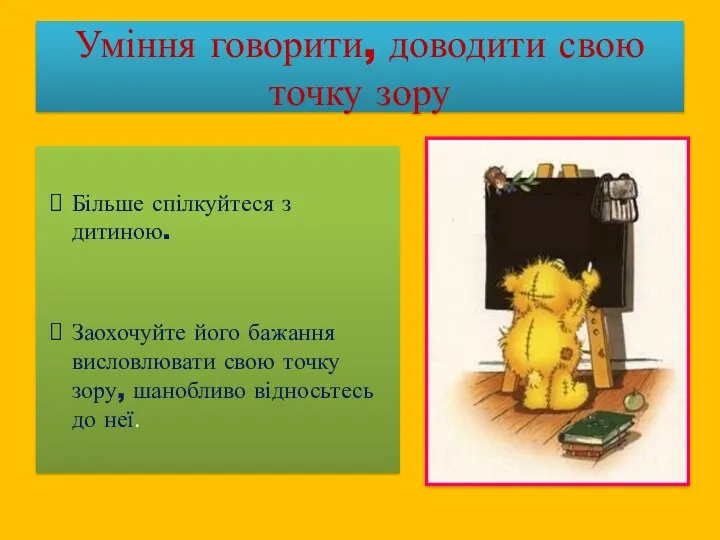 Уміння говорити, доводити свою точку зору

 Більше спілкуйтеся з дитиною.

 Заохочуйте його бажання висловлювати свою точку зору, шанобливо відносьтесь до неї.